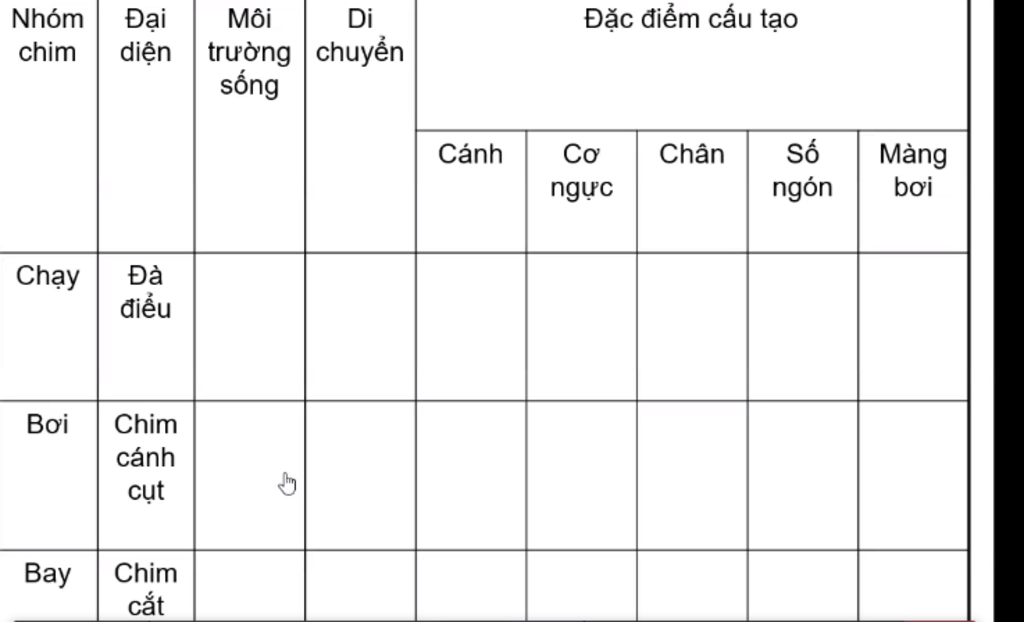 | Nhóm chim | Đại diện | Môi trường sống | Di chuyển | Đặc điểm cấu tạo | | | | |
|---|---|---|---|---|---|---|---|---|
| | | | | Cánh | Cơ ngực | Chân | Số ngón | Màng bơi |
| Chạy | Đà điểu | | | | | | | |
| Bơi | Chim cánh cụt | | | | | | | |
| Bay | Chim cắt | | | | | | | |